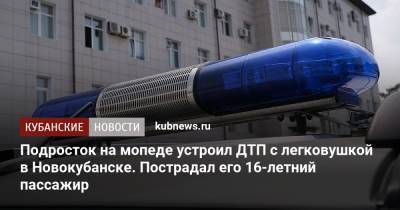 КУБАНСКИЕ НОВОСТИ kubnews.ru

Подросток на мопеде устроил ДТП с легковушкой в Новокубанске. Пострадал его 16-летний пассажир